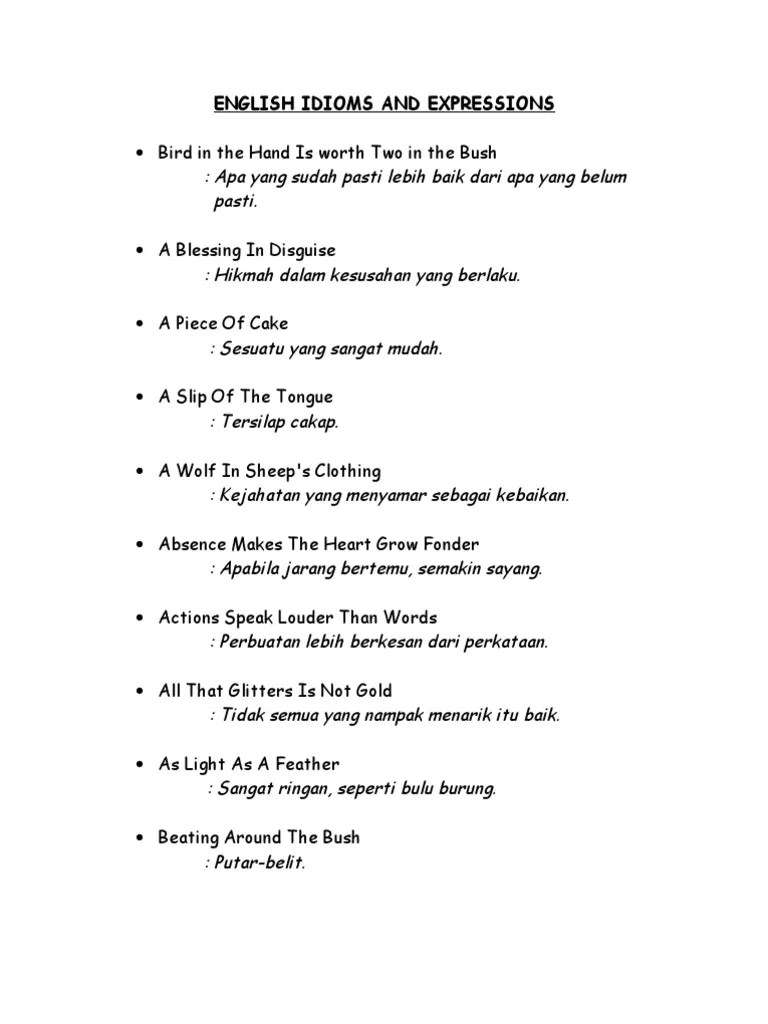 ENGLISH IDIOMS AND EXPRESSIONS

• Bird in the Hand Is worth Two in the Bush
: Apa yang sudah pasti lebih baik dari apa yang belum pasti.

• A Blessing In Disguise
: Hikmah dalam kesusahan yang berlaku.

• A Piece Of Cake
: Sesuatu yang sangat mudah.

• A Slip Of The Tongue
: Tersilap cakap.

• A Wolf In Sheep's Clothing
: Kejahatan yang menyamar sebagai kebaikan.

• Absence Makes The Heart Grow Fonder
: Apabila jarang bertemu, semakin sayang.

• Actions Speak Louder Than Words
: Perbuatan lebih berkesan dari perkataan.

• All That Glitters Is Not Gold
: Tidak semua yang nampak menarik itu baik.

• As Light As A Feather
: Sangat ringan, seperti bulu burung.

• Beating Around The Bush
: Putar-belit.